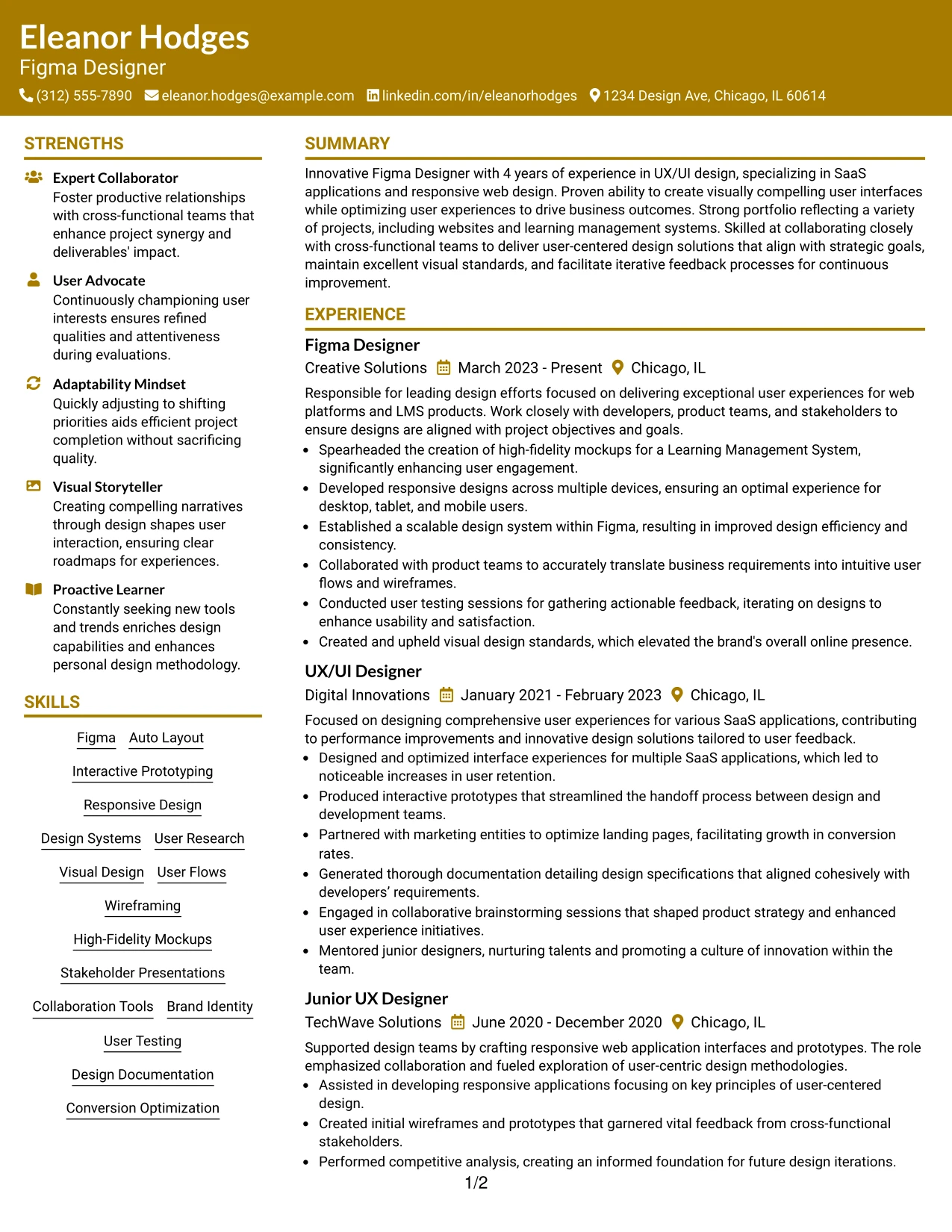 Eleanor Hodges
Figma Designer
(312) 555-7890 eleanor.hodges@example.com linkedin.com/in/eleanorhodges 1234 Design Ave, Chicago, IL 60614

STRENGTHS

Expert Collaborator
Foster productive relationships with cross-functional teams that enhance project synergy and deliverables' impact.

User Advocate
Continuously championing user interests ensures refined qualities and attentiveness during evaluations.

Adaptability Mindset
Quickly adjusting to shifting priorities aids efficient project completion without sacrificing quality.

Visual Storyteller
Creating compelling narratives through design shapes user interaction, ensuring clear roadmaps for experiences.

Proactive Learner
Constantly seeking new tools and trends enriches design capabilities and enhances personal design methodology.

SKILLS

Figma
Auto Layout
Interactive Prototyping
Responsive Design
Design Systems
User Research
Visual Design
User Flows
Wireframing
High-Fidelity Mockups
Stakeholder Presentations
Collaboration Tools
Brand Identity
User Testing
Design Documentation
Conversion Optimization

SUMMARY

Innovative Figma Designer with 4 years of experience in UX/UI design, specializing in SaaS applications and responsive web design. Proven ability to create visually compelling user interfaces while optimizing user experiences to drive business outcomes. Strong portfolio reflecting a variety of projects, including websites and learning management systems. Skilled at collaborating closely with cross-functional teams to deliver user-centered design solutions that align with strategic goals, maintain excellent visual standards, and facilitate iterative feedback processes for continuous improvement.

EXPERIENCE

Figma Designer
Creative Solutions March 2023 - Present Chicago, IL

Responsible for leading design efforts focused on delivering exceptional user experiences for web platforms and LMS products. Work closely with developers, product teams, and stakeholders to ensure designs are aligned with project objectives and goals.
• Spearheaded the creation of high-fidelity mockups for a Learning Management System, significantly enhancing user engagement.
• Developed responsive designs across multiple devices, ensuring an optimal experience for desktop, tablet, and mobile users.
• Established a scalable design system within Figma, resulting in improved design efficiency and consistency.
• Collaborated with product teams to accurately translate business requirements into intuitive user flows and wireframes.
• Conducted user testing sessions for gathering actionable feedback, iterating on designs to enhance usability and satisfaction.
• Created and upheld visual design standards, which elevated the brand's overall online presence.

UX/UI Designer
Digital Innovations January 2021 - February 2023 Chicago, IL

Focused on designing comprehensive user experiences for various SaaS applications, contributing to performance improvements and innovative design solutions tailored to user feedback.
• Designed and optimized interface experiences for multiple SaaS applications, which led to noticeable increases in user retention.
• Produced interactive prototypes that streamlined the handoff process between design and development teams.
• Partnered with marketing entities to optimize landing pages, facilitating growth in conversion rates.
• Generated thorough documentation detailing design specifications that aligned cohesively with developers' requirements.
• Engaged in collaborative brainstorming sessions that shaped product strategy and enhanced user experience initiatives.
• Mentored junior designers, nurturing talents and promoting a culture of innovation within the team.

Junior UX Designer
TechWave Solutions June 2020 - December 2020 Chicago, IL

Supported design teams by crafting responsive web application interfaces and prototypes. The role emphasized collaboration and fueled exploration of user-centric design methodologies.
• Assisted in developing responsive applications focusing on key principles of user-centered design.
• Created initial wireframes and prototypes that garnered vital feedback from cross-functional stakeholders.
• Performed competitive analysis, creating an informed foundation for future design iterations.

1/2